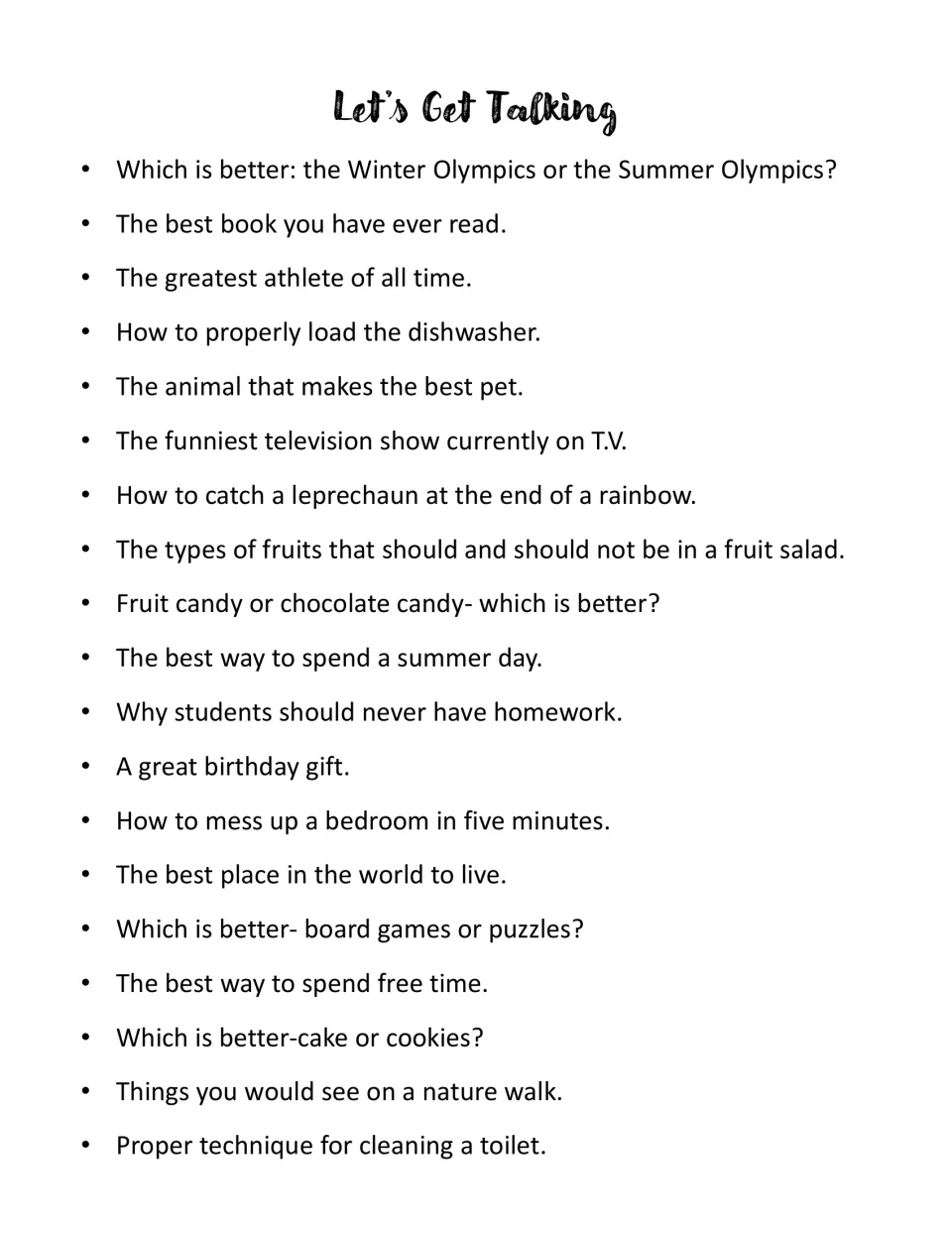 Let's Get Talking

• Which is better: the Winter Olympics or the Summer Olympics?
• The best book you have ever read.
• The greatest athlete of all time.
• How to properly load the dishwasher.
• The animal that makes the best pet.
• The funniest television show currently on T.V.
• How to catch a leprechaun at the end of a rainbow.
• The types of fruits that should and should not be in a fruit salad.
• Fruit candy or chocolate candy- which is better?
• The best way to spend a summer day.
• Why students should never have homework.
• A great birthday gift.
• How to mess up a bedroom in five minutes.
• The best place in the world to live.
• Which is better- board games or puzzles?
• The best way to spend free time.
• Which is better-cake or cookies?
• Things you would see on a nature walk.
• Proper technique for cleaning a toilet.